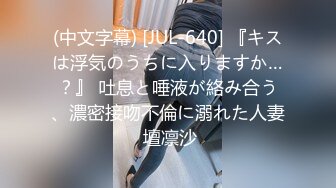 (中文字幕) [JUL-640] 『キスは浮気のうちに入りますか…？』 吐息と唾液が絡み合う、濃密接吻不倫に溺れた人妻 壇凛沙